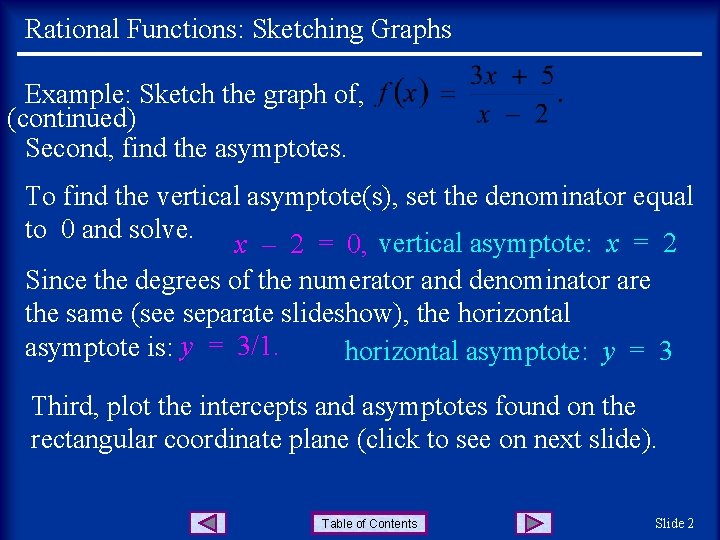 Rational Functions: Sketching Graphs

Example: Sketch the graph of, $f(x) = \frac{3x + 5}{x - 2}$.
(continued)
Second, find the asymptotes.

To find the vertical asymptote(s), set the denominator equal to 0 and solve. $x - 2 = 0$, vertical asymptote: $x = 2$

Since the degrees of the numerator and denominator are the same (see separate slideshow), the horizontal asymptote is: $y = 3/1$. horizontal asymptote: $y = 3$

Third, plot the intercepts and asymptotes found on the rectangular coordinate plane (click to see on next slide).

Table of Contents

Slide 2